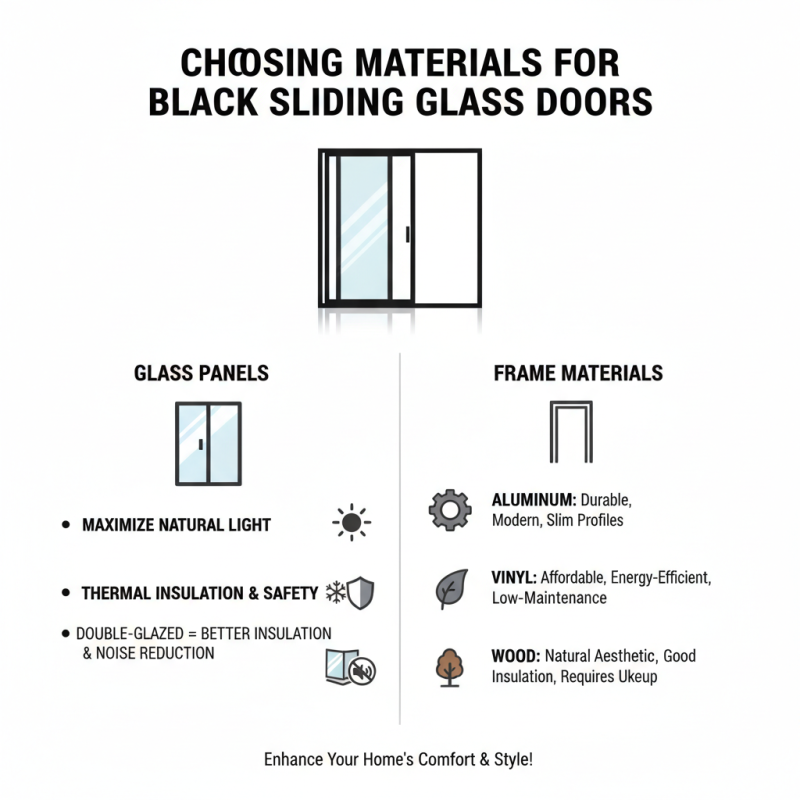 CHOOSING MATERIALS FOR BLACK SLIDING GLASS DOORS

GLASS PANELS

• MAXIMIZE NATURAL LIGHT

• THERMAL INSULATION & SAFETY

• DOUBLE-GLAZED = BETTER INSULATION & NOISE REDUCTION

FRAME MATERIALS

ALUMINUM: Durable, Modern, Slim Profiles

VINYL: Affordable, Energy-Efficient, Low-Maintenance

WOOD: Natural Aesthetic, Good Insulation, Requires Ukeup

Enhance Your Home's Comfort & Style!